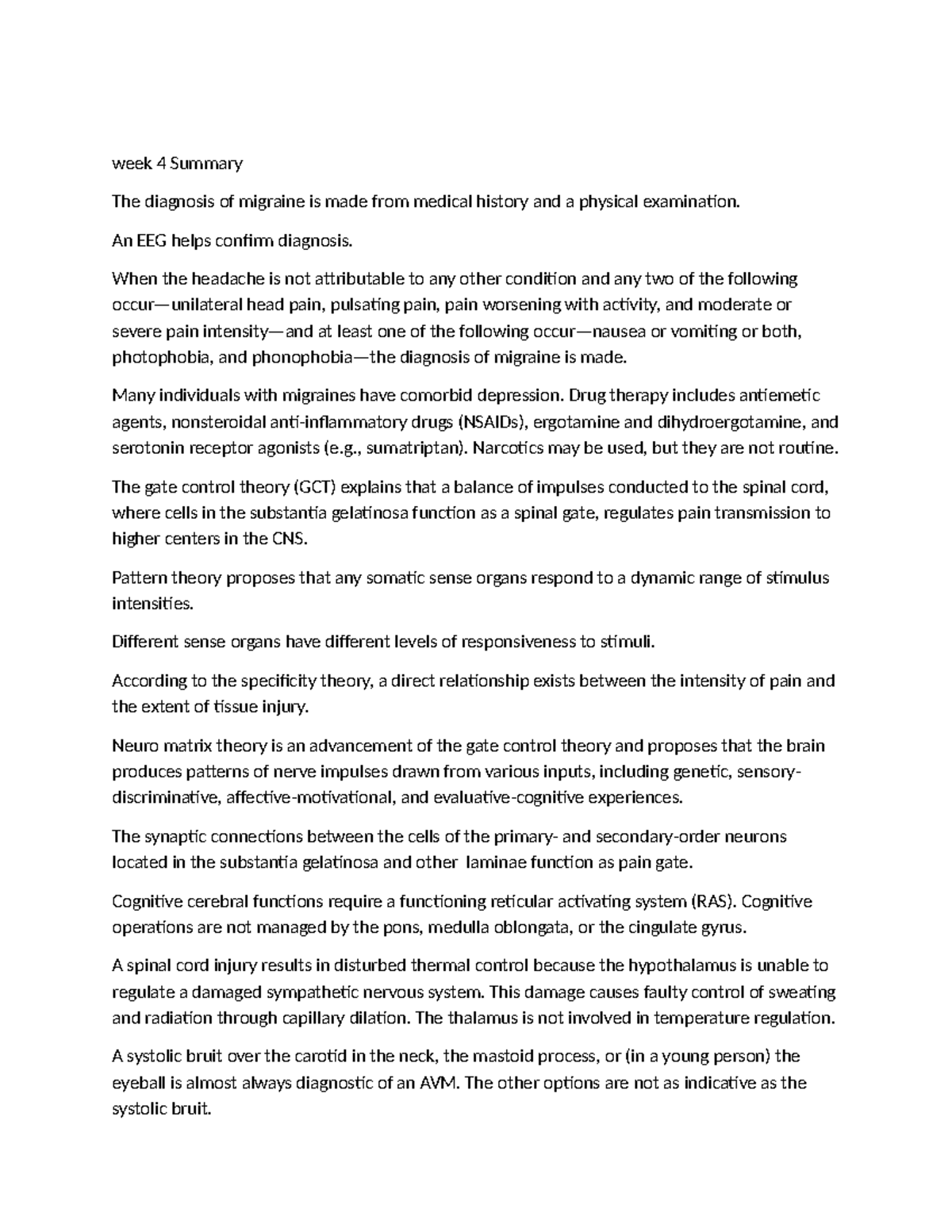 week 4 Summary

The diagnosis of migraine is made from medical history and a physical examination.

An EEG helps confirm diagnosis.

When the headache is not attributable to any other condition and any two of the following occur—unilateral head pain, pulsating pain, pain worsening with activity, and moderate or severe pain intensity—and at least one of the following occur—nausea or vomiting or both, photophobia, and phonophobia—the diagnosis of migraine is made.

Many individuals with migraines have comorbid depression. Drug therapy includes antiemetic agents, nonsteroidal anti-inflammatory drugs (NSAIDs), ergotamine and dihydroergotamine, and serotonin receptor agonists (e.g., sumatriptan). Narcotics may be used, but they are not routine.

The gate control theory (GCT) explains that a balance of impulses conducted to the spinal cord, where cells in the substantia gelatinosa function as a spinal gate, regulates pain transmission to higher centers in the CNS.

Pattern theory proposes that any somatic sense organs respond to a dynamic range of stimulus intensities.

Different sense organs have different levels of responsiveness to stimuli.

According to the specificity theory, a direct relationship exists between the intensity of pain and the extent of tissue injury.

Neuro matrix theory is an advancement of the gate control theory and proposes that the brain produces patterns of nerve impulses drawn from various inputs, including genetic, sensory-discriminative, affective-motivational, and evaluative-cognitive experiences.

The synaptic connections between the cells of the primary- and secondary-order neurons located in the substantia gelatinosa and other laminae function as pain gate.

Cognitive cerebral functions require a functioning reticular activating system (RAS). Cognitive operations are not managed by the pons, medulla oblongata, or the cingulate gyrus.

A spinal cord injury results in disturbed thermal control because the hypothalamus is unable to regulate a damaged sympathetic nervous system. This damage causes faulty control of sweating and radiation through capillary dilation. The thalamus is not involved in temperature regulation.

A systolic bruit over the carotid in the neck, the mastoid process, or (in a young person) the eyeball is almost always diagnostic of an AVM. The other options are not as indicative as the systolic bruit.